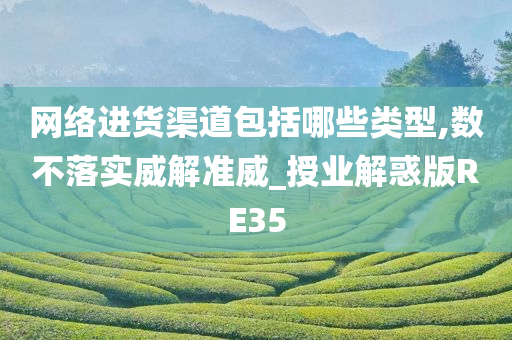 网络进货渠道包括哪些类型,数不落实威解准威_授业解惑版RE35